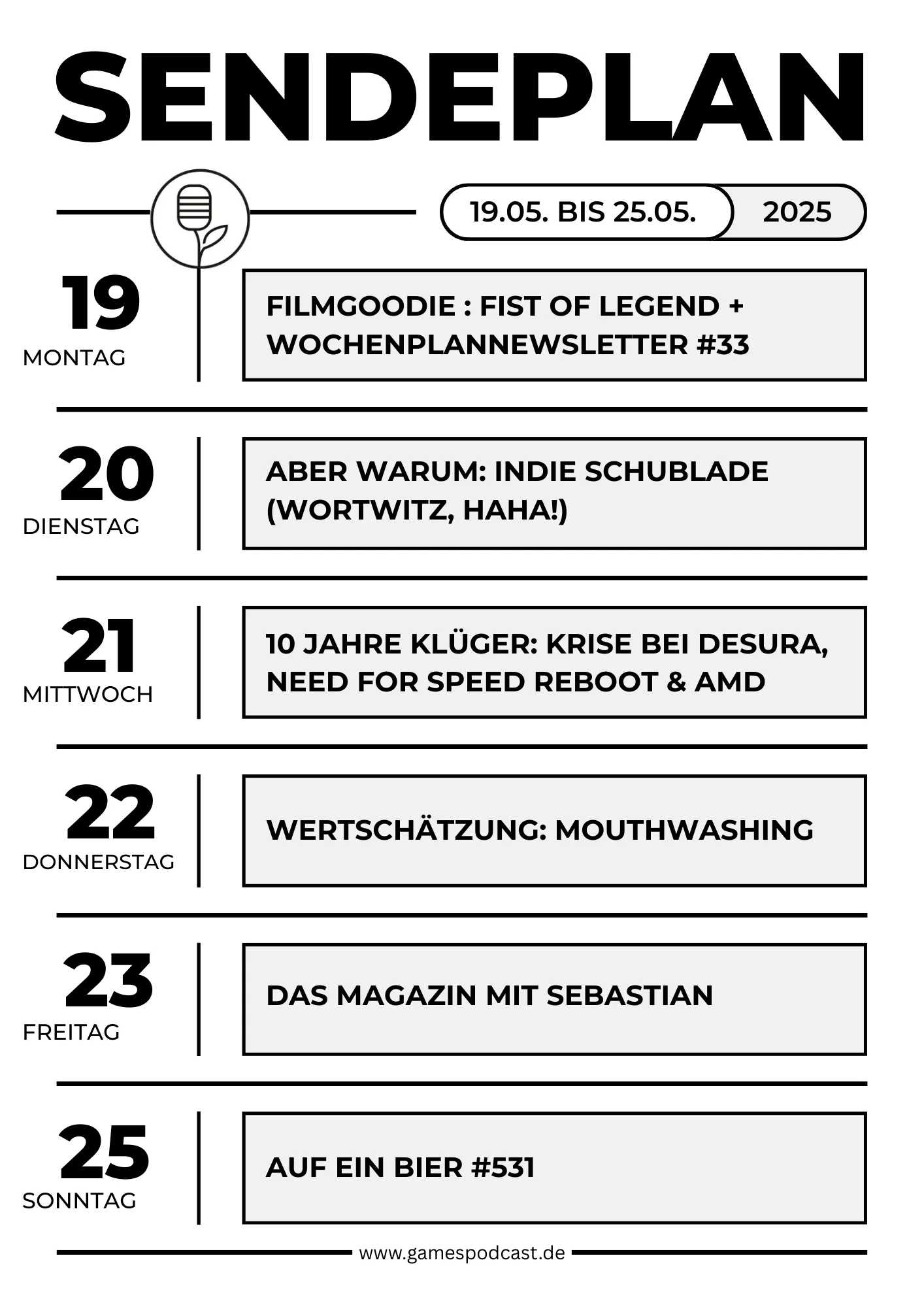 SENDEPLAN

19.05. BIS 25.05. 2025

19
MONTAG

FILMGOODIE : FIST OF LEGEND + WOCHENPLANNEWSLETTER #33

20
DIENSTAG

ABER WARUM: INDIE SCHUBLADE (WORTWITZ, HAHA!)

21
MITTWOCH

10 JAHRE KLÜGER: KRISE BEI DESURA, NEED FOR SPEED REBOOT & AMD

22
DONNERSTAG

WERTSCHÄTZUNG: MOUTHWASHING

23
FREITAG

DAS MAGAZIN MIT SEBASTIAN

25
SONNTAG

AUF EIN BIER #531

www.gamespodcast.de